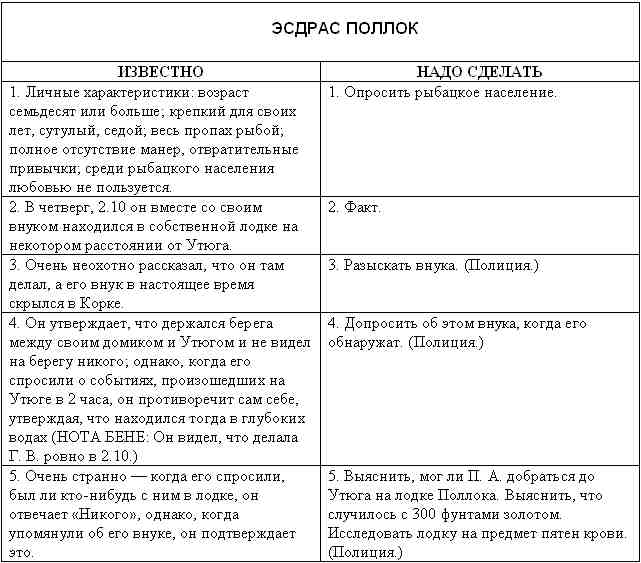 ЭСДРАС ПОЛЛОК

| ИЗВЕСТНО | НАДО СДЕЛАТЬ |
|---|---|
| 1. Личные характеристики: возраст семьдесят или больше; крепкий для своих лет, сутулый, седой; весь пропах рыбой; полное отсутствие манер, отвратительные привычки; среди рыбацкого населения любовью не пользуется. | 1. Опросить рыбацкое население. |
| 2. В четверг, 2.10 он вместе со своим внуком находился в собственной лодке на некотором расстоянии от Утюга. | 2. Факт. |
| 3. Очень неохотно рассказал, что он там делал, а его внук в настоящее время скрылся в Корке. | 3. Разыскать внука. (Полиция.) |
| 4. Он утверждает, что держался берега между своим домиком и Утюгом и не видел на берегу никого; однако, когда его спросили о событиях, произошедших на Утюге в 2 часа, он противоречит сам себе, утверждая, что находился тогда в глубоких водах (НОТА БЕНЕ: Он видел, что делала Г. В. ровно в 2.10.) | 4. Допросить об этом внука, когда его обнаружат. (Полиция.) |
| 5. Очень странно — когда его спросили, был ли кто-нибудь с ним в лодке, он отвечает «Никого», однако, когда упомянули об его внуке, он подтверждает это. | 5. Выяснить, мог ли П. А. добраться до Утюга на лодке Поллока. Выяснить, что случилось с 300 фунтами золотом. Исследовать лодку на предмет пятен крови. (Полиция.) |